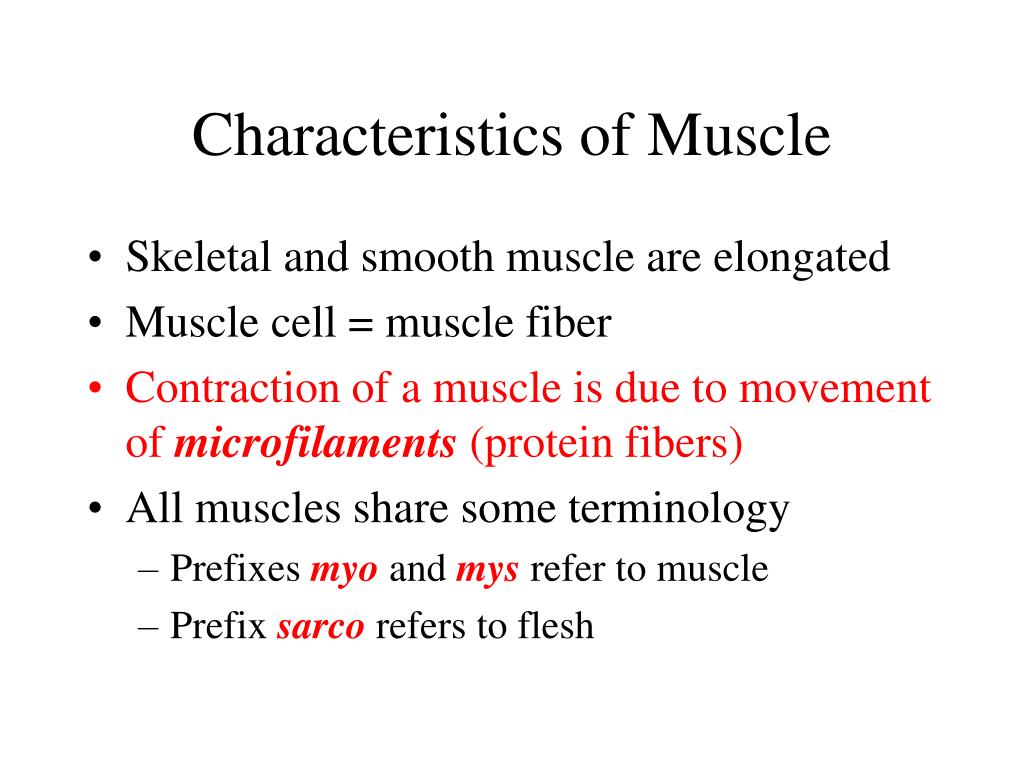 Characteristics of Muscle

• Skeletal and smooth muscle are elongated
• Muscle cell = muscle fiber
• Contraction of a muscle is due to movement of microfilaments (protein fibers)
• All muscles share some terminology
– Prefixes myo and mys refer to muscle
– Prefix sarco refers to flesh